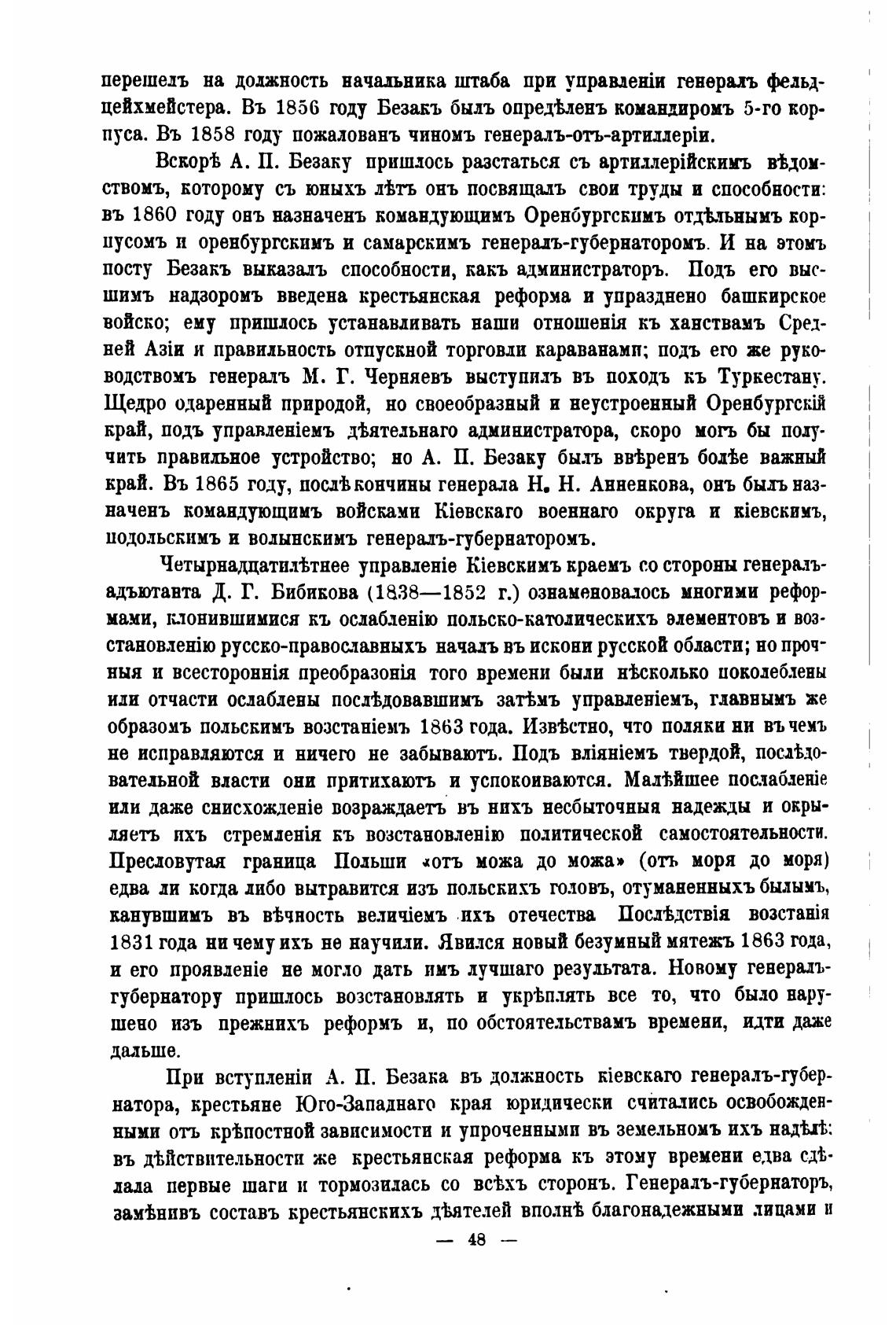 перешелъ на должность начальника штаба при управленіи генералъ фельдцейхмейстера. Въ 1856 году Безакъ былъ опредѣленъ командиромъ 5-го корпуса. Въ 1858 году пожалованъ чиномъ генералъ-отъ-артиллеріи.

Вскорѣ А. П. Безаку пришлось разстаться съ артиллерійскимъ вѣдомствомъ, которому съ юныхъ лѣтъ онъ посвящалъ свои труды и способности: въ 1860 году онъ назначенъ командующимъ Оренбургскимъ отдѣльнымъ корпусомъ и оренбургскимъ и самарскимъ генералъ-губернаторомъ. И на этомъ посту Безакъ выказалъ способности, какъ администраторъ. Подъ его высшимъ надзоромъ введена крестьянская реформа и упразднено башкирское войско; ему пришлось устанавливать наши отношенія къ ханствамъ Средней Азіи и правильность отпускной торговли караванами; подъ его же руководствомъ генералъ М. Г. Черняевъ выступилъ въ походъ къ Туркестану. Щедро одаренный природой, но своеобразный и неустроенный Оренбургскій край, подъ управленіемъ дѣятельнаго администратора, скоро могъ бы получить правильное устройство; но А. П. Безаку былъ ввѣренъ болѣе важный край. Въ 1865 году, послѣ кончины генерала Н. Н. Анненкова, онъ былъ назначенъ командующимъ войсками Кіевскаго военнаго округа и кіевскимъ, подольскимъ и волынскимъ генералъ-губернаторомъ.

Четырнадцатилѣтнее управленіе Кіевскимъ краемъ со стороны генералъ-адъютанта Д. Г. Бибикова (1838—1852 г.) ознаменовалось многими реформами, клонившимися къ ослабленію польско-католическихъ элементовъ и возстановленію русско-православныхъ началъ въ искони русской области; но прочныя и всестороннія преобразонія того времени были нѣсколько поколеблены или отчасти ослаблены послѣдовавшимъ затѣмъ управленіемъ, главнымъ же образомъ польскимъ возстаніемъ 1863 года. Извѣстно, что поляки ни въ чемъ не исправляются и ничего не забываютъ. Подъ вліяніемъ твердой, послѣдовательной власти они притихаютъ и успокоиваются. Малѣйшее послабленіе или даже снисхожденіе возраждаетъ въ нихъ несбыточныя надежды и окрыляетъ ихъ стремленія къ возстановленію политической самостоятельности. Пресловутая граница Польши «отъ можа до можа» (отъ моря до моря) едва ли когда либо вытравится изъ польскихъ головъ, отуманенныхъ былымъ, канувшимъ въ вѣчность величіемъ ихъ отечества Послѣдствія возстанія 1831 года ни чему ихъ не научили. Явился новый безумный мятежъ 1863 года, и его проявленіе не могло дать имъ лучшаго результата. Новому генералъ-губернатору пришлось возстановлять и укрѣплять все то, что было нарушено изъ прежнихъ реформъ и, по обстоятельствамъ времени, идти даже дальше.

При вступленіи А. П. Безака въ должность кіевскаго генералъ-губернатора, крестьяне Юго-Западнаго края юридически считались освобожденными отъ крѣпостной зависимости и упроченными въ земельномъ ихъ надѣлѣ: въ дѣйствительности же крестьянская реформа къ этому времени едва сдѣлала первые шаги и тормозилась со всѣхъ сторонъ. Генералъ-губернаторъ, замѣнивъ составъ крестьянскихъ дѣятелей вполнѣ благонадежными лицами и

— 48 —